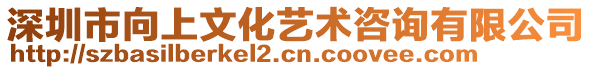 深圳市向上文化艺术咨询有限公司
http://szbasilberkel2.cn.coovee.com